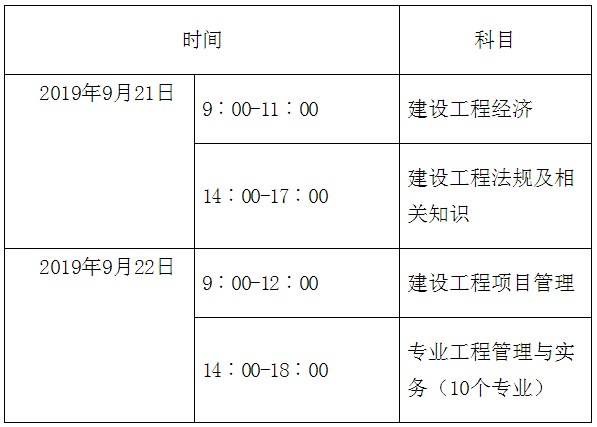 | 时间 | | 科目 |
|---|---|---|
| 2019年9月21日 | 9：00-11：00 | 建设工程经济 |
| | 14：00-17：00 | 建设工程法规及相关知识 |
| 2019年9月22日 | 9：00-12：00 | 建设工程项目管理 |
| | 14：00-18：00 | 专业工程管理与实务（10个专业） |